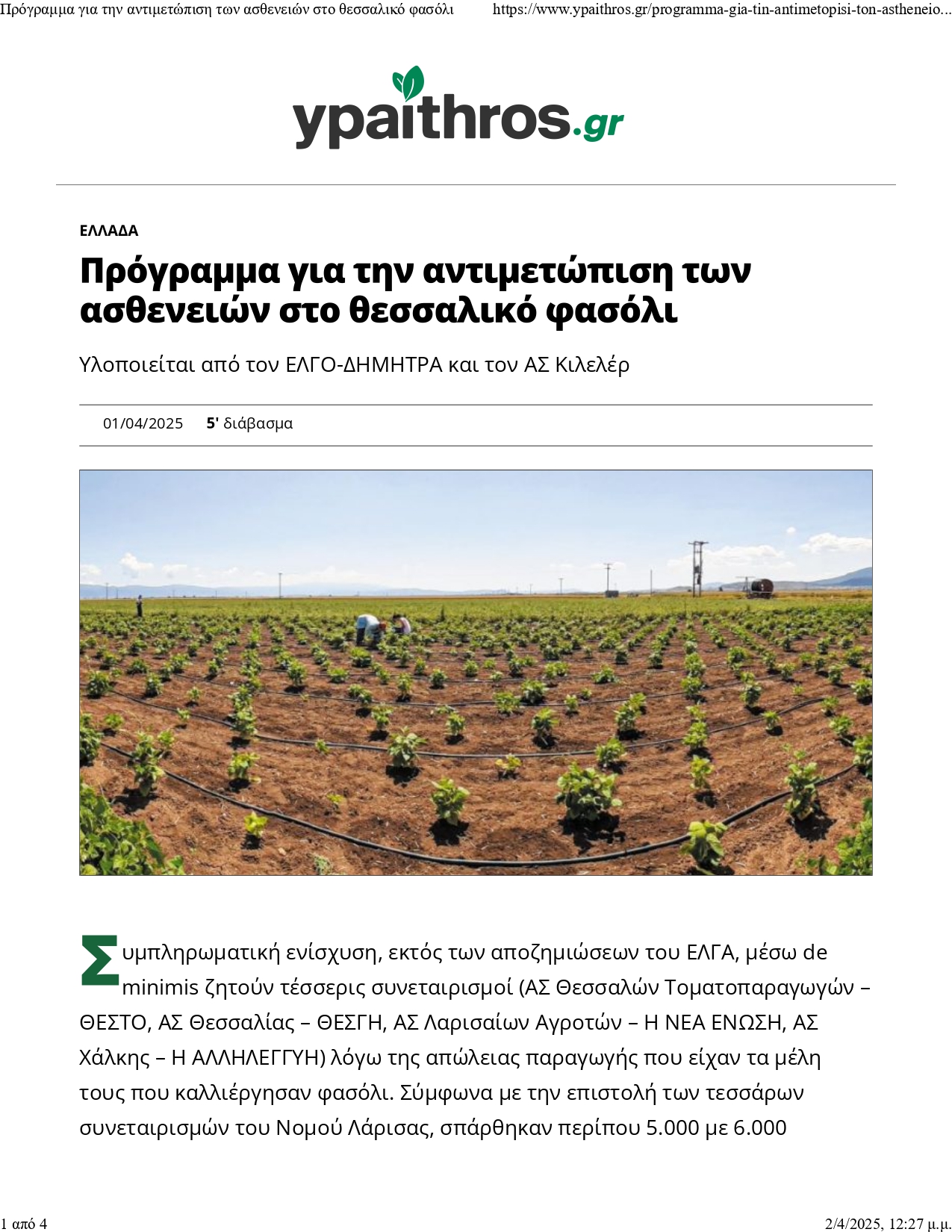 Πρόγραμμα για την αντιμετώπιση των ασθενειών στο θεσσαλικό φασόλι https://www.ypaithros.gr/programma-gia-tin-antimetopisi-ton-astheneio...

ypaithros.gr

ΕΛΛΑΔΑ

Πρόγραμμα για την αντιμετώπιση των ασθενειών στο θεσσαλικό φασόλι

Υλοποιείται από τον ΕΛΓΟ-ΔΗΜΗΤΡΑ και τον ΑΣ Κιλελέρ

01/04/2025 5' διάβασμα

Συμπληρωματική ενίσχυση, εκτός των αποζημιώσεων του ΕΛΓΑ, μέσω de minimis ζητούν τέσσερις συνεταιρισμοί (ΑΣ Θεσσαλών Τοματοπαραγωγών – ΘΕΣΤΟ, ΑΣ Θεσσαλίας – ΘΕΣΓΗ, ΑΣ Λαρισαίων Αγροτών – Η ΝΕΑ ΕΝΩΣΗ, ΑΣ Χάλκης – Η ΑΛΛΗΛΕΓΓΥΗ) λόγω της απώλειας παραγωγής που είχαν τα μέλη τους που καλλιέργησαν φασόλι. Σύμφωνα με την επιστολή των τεσσάρων συνεταιρισμών του Νομού Λάρισας, σπάρθηκαν περίπου 5.000 με 6.000

1 από 4 2/4/2025, 12:27 μ.μ.